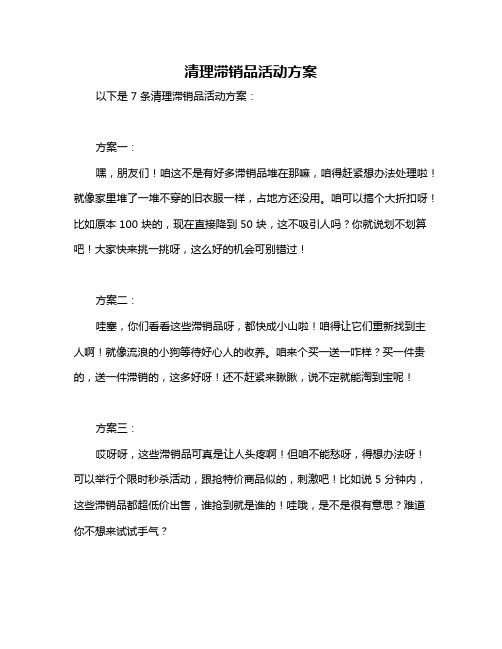 清理滞销品活动方案

以下是 7 条清理滞销品活动方案：

方案一：

嘿，朋友们！咱这不是有好多滞销品堆在那嘛，咱得赶紧想办法处理啦！就像家里堆了一堆不穿的旧衣服一样，占地方还没用。咱可以搞个大折扣呀！比如原本 100 块的，现在直接降到 50 块，这不吸引人吗？你就说划不划算吧！大家快来挑一挑呀，这么好的机会可别错过！

方案二：

哇塞，你们看看这些滞销品呀，都快成小山啦！咱得让它们重新找到主人啊！就像流浪的小狗等待好心人的收养。咱来个买一送一咋样？买一件贵的，送一件滞销的，这多好呀！还不赶紧来瞅瞅，说不定就能淘到宝呢！

方案三：

哎呀呀，这些滞销品可真是让人头疼啊！但咱不能愁呀，得想办法呀！可以举行个限时秒杀活动，跟抢特价商品似的，刺激吧！比如说 5 分钟内，这些滞销品都超低价出售，谁抢到就是谁的！哇哦，是不是很有意思？难道你不想来试试手气？